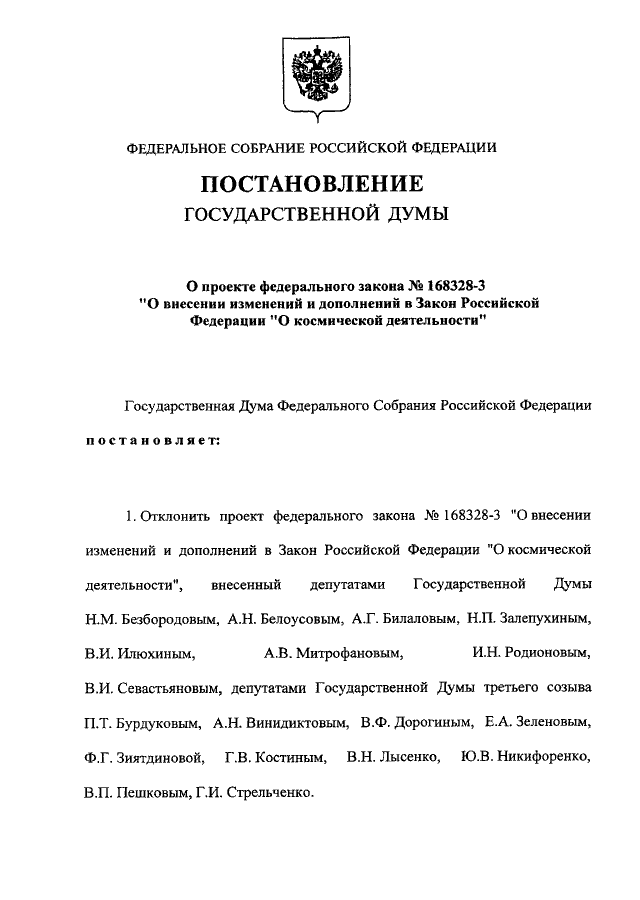 ФЕДЕРАЛЬНОЕ СОБРАНИЕ РОССИЙСКОЙ ФЕДЕРАЦИИ

ПОСТАНОВЛЕНИЕ

ГОСУДАРСТВЕННОЙ ДУМЫ

О проекте федерального закона № 168328-3 "О внесении изменений и дополнений в Закон Российской Федерации "О космической деятельности"

Государственная Дума Федерального Собрания Российской Федерации

постановляет:

1. Отклонить проект федерального закона № 168328-3 "О внесении изменений и дополнений в Закон Российской Федерации "О космической деятельности", внесенный депутатами Государственной Думы Н.М. Безбородовым, А.Н. Белоусовым, А.Г. Билаловым, Н.П. Залепухиным, В.И. Илюхиным, А.В. Митрофановым, И.Н. Родионовым, В.И. Севастьяновым, депутатами Государственной Думы третьего созыва П.Т. Бурдуковым, А.Н. Винидиктовым, В.Ф. Дорогиным, Е.А. Зеленовым, Ф.Г. Зиятдиновой, Г.В. Костиным, В.Н. Лысенко, Ю.В. Никифоренко, В.П. Пешковым, Г.И. Стрельченко.